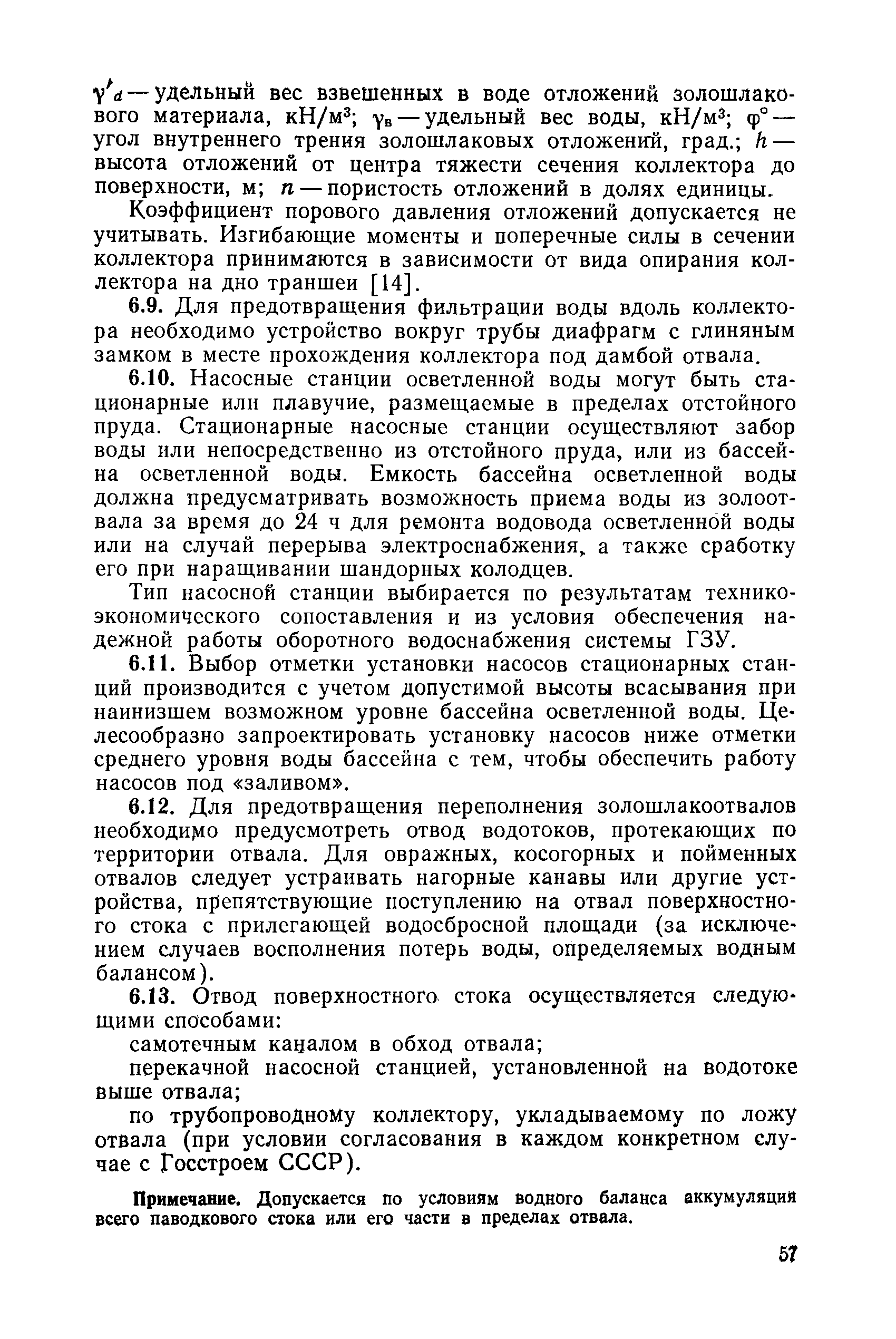 $\gamma'_d$ — удельный вес взвешенных в воде отложений золошлакового материала, кН/м$^3$; $\gamma_в$ — удельный вес воды, кН/м$^3$; $\varphi°$ — угол внутреннего трения золошлаковых отложений, град.; $h$ — высота отложений от центра тяжести сечения коллектора до поверхности, м; $n$ — пористость отложений в долях единицы.

Коэффициент порового давления отложений допускается не учитывать. Изгибающие моменты и поперечные силы в сечении коллектора принимаются в зависимости от вида опирания коллектора на дно траншеи [14].

6.9. Для предотвращения фильтрации воды вдоль коллектора необходимо устройство вокруг трубы диафрагм с глиняным замком в месте прохождения коллектора под дамбой отвала.

6.10. Насосные станции осветленной воды могут быть стационарные или плавучие, размещаемые в пределах отстойного пруда. Стационарные насосные станции осуществляют забор воды или непосредственно из отстойного пруда, или из бассейна осветленной воды. Емкость бассейна осветленной воды должна предусматривать возможность приема воды из золоотвала за время до 24 ч для ремонта водовода осветленной воды или на случай перерыва электроснабжения, а также сработку его при наращивании шандорных колодцев.

Тип насосной станции выбирается по результатам технико-экономического сопоставления и из условия обеспечения надежной работы оборотного водоснабжения системы ГЗУ.

6.11. Выбор отметки установки насосов стационарных станций производится с учетом допустимой высоты всасывания при наинизшем возможном уровне бассейна осветленной воды. Целесообразно запроектировать установку насосов ниже отметки среднего уровня воды бассейна с тем, чтобы обеспечить работу насосов под «заливом».

6.12. Для предотвращения переполнения золошлакоотвалов необходимо предусмотреть отвод водотоков, протекающих по территории отвала. Для овражных, косогорных и пойменных отвалов следует устраивать нагорные канавы или другие устройства, препятствующие поступлению на отвал поверхностного стока с прилегающей водосбросной площади (за исключением случаев восполнения потерь воды, определяемых водным балансом).

6.13. Отвод поверхностного стока осуществляется следующими способами:

самотечным каналом в обход отвала;

перекачной насосной станцией, установленной на водотоке выше отвала;

по трубопроводному коллектору, укладываемому по ложу отвала (при условии согласования в каждом конкретном случае с Госстроем СССР).

Примечание. Допускается по условиям водного баланса аккумуляция всего паводкового стока или его части в пределах отвала.

57